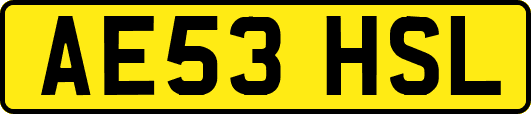 AE53 HSL